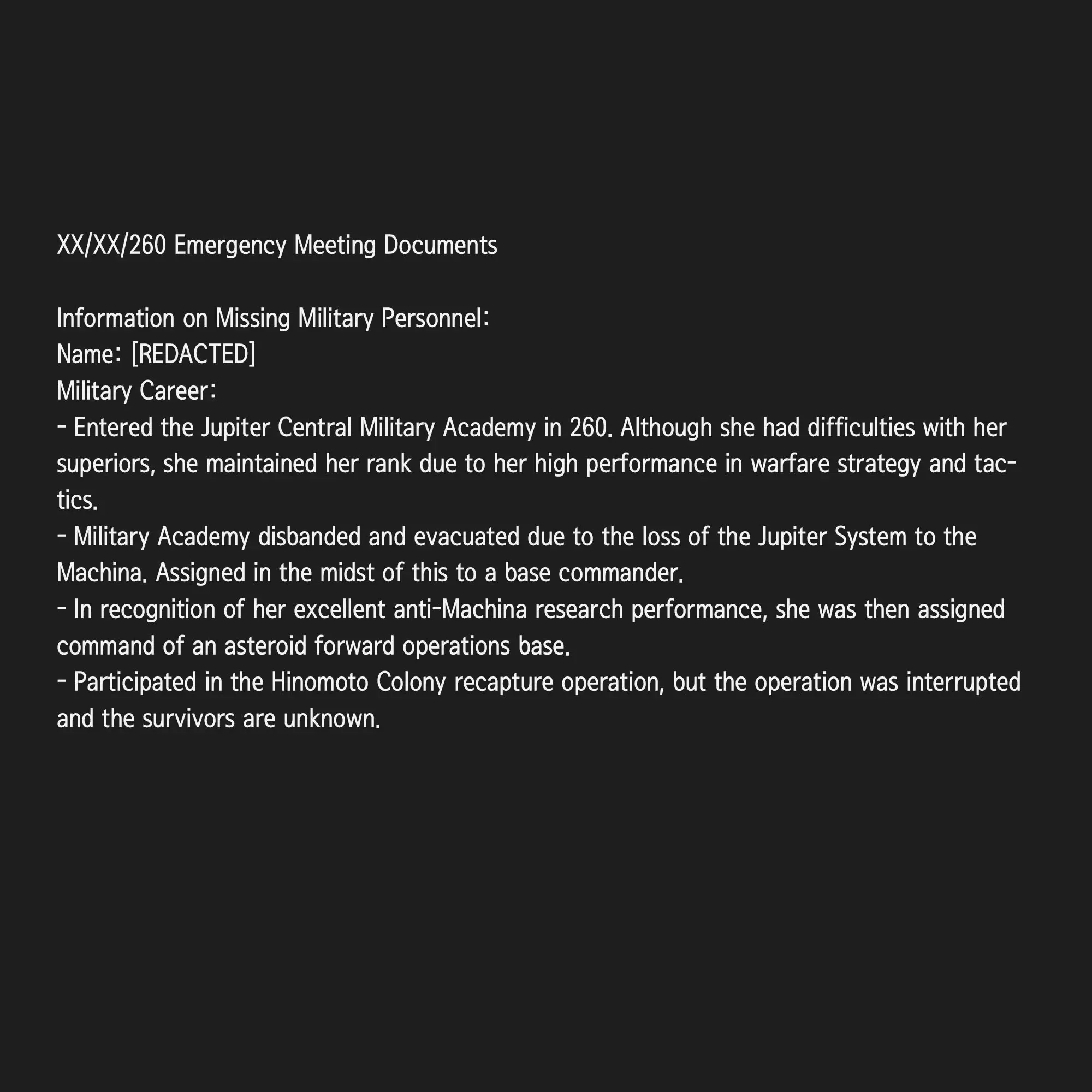 XX/XX/260 Emergency Meeting Documents

Information on Missing Military Personnel:
Name: [REDACTED]
Military Career:
- Entered the Jupiter Central Military Academy in 260. Although she had difficulties with her superiors, she maintained her rank due to her high performance in warfare strategy and tactics.
- Military Academy disbanded and evacuated due to the loss of the Jupiter System to the Machina. Assigned in the midst of this to a base commander.
- In recognition of her excellent anti-Machina research performance, she was then assigned command of an asteroid forward operations base.
- Participated in the Hinomoto Colony recapture operation, but the operation was interrupted and the survivors are unknown.